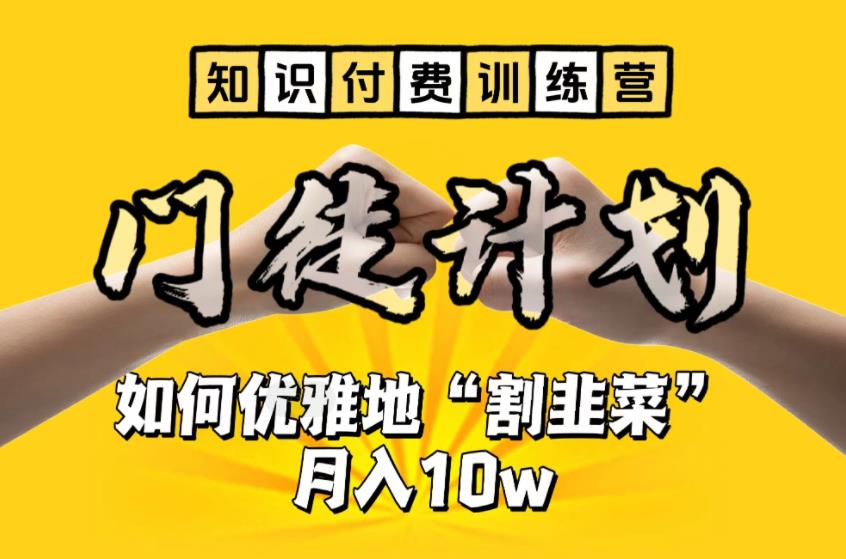 知识付费训练营

门徒计划

如何优雅地“割韭菜”
月入10w